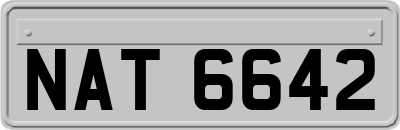 NAT 6642